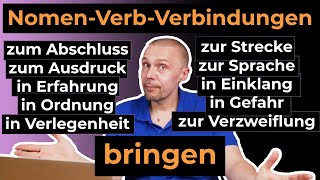 Nomen-Verb-Verbindungen

zum Abschluss
zum Ausdruck
in Erfahrung
in Ordnung
in Verlegenheit

zur Strecke
zur Sprache
in Einklang
in Gefahr
zur Verzweiflung

bringen